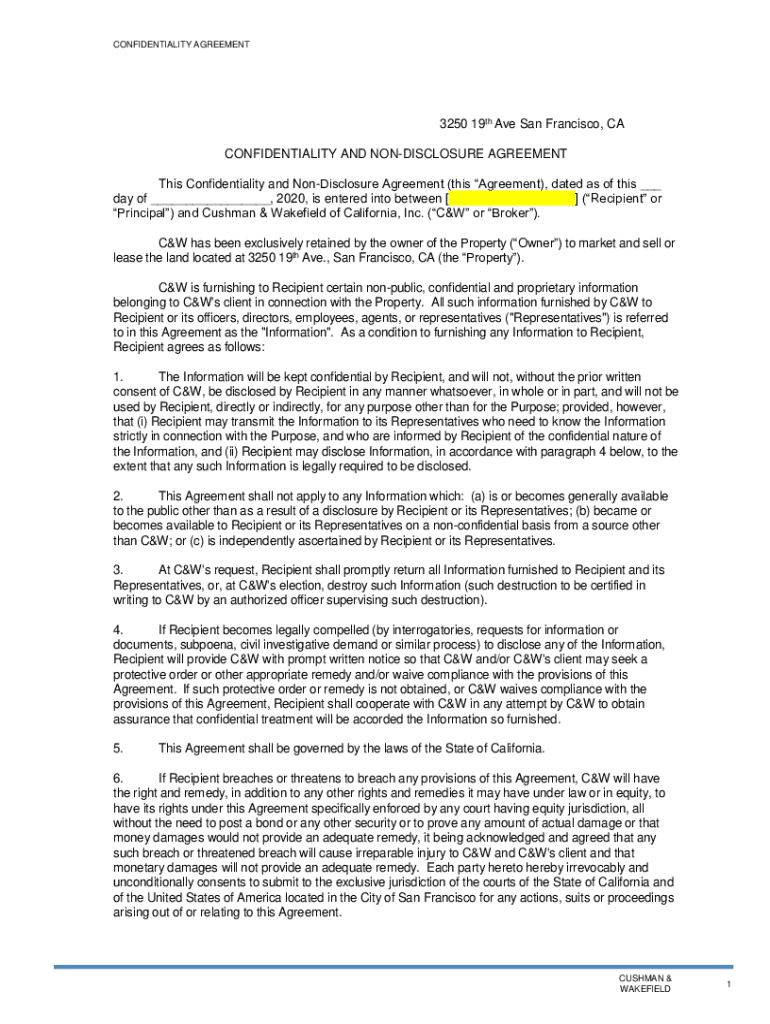 CONFIDENTIALITY AGREEMENT

3250 19th Ave San Francisco, CA

CONFIDENTIALITY AND NON-DISCLOSURE AGREEMENT

This Confidentiality and Non-Disclosure Agreement (this "Agreement), dated as of this ___ day of ________________, 2020, is entered into between [                    ] ("Recipient" or "Principal") and Cushman & Wakefield of California, Inc. ("C&W" or "Broker").

C&W has been exclusively retained by the owner of the Property ("Owner") to market and sell or lease the land located at 3250 19th Ave., San Francisco, CA (the "Property").

C&W is furnishing to Recipient certain non-public, confidential and proprietary information belonging to C&W's client in connection with the Property. All such information furnished by C&W to Recipient or its officers, directors, employees, agents, or representatives ("Representatives") is referred to in this Agreement as the "Information". As a condition to furnishing any Information to Recipient, Recipient agrees as follows:

1. The Information will be kept confidential by Recipient, and will not, without the prior written consent of C&W, be disclosed by Recipient in any manner whatsoever, in whole or in part, and will not be used by Recipient, directly or indirectly, for any purpose other than for the Purpose; provided, however, that (i) Recipient may transmit the Information to its Representatives who need to know the Information strictly in connection with the Purpose, and who are informed by Recipient of the confidential nature of the Information, and (ii) Recipient may disclose Information, in accordance with paragraph 4 below, to the extent that any such Information is legally required to be disclosed.

2. This Agreement shall not apply to any Information which: (a) is or becomes generally available to the public other than as a result of a disclosure by Recipient or its Representatives; (b) became or becomes available to Recipient or its Representatives on a non-confidential basis from a source other than C&W; or (c) is independently ascertained by Recipient or its Representatives.

3. At C&W's request, Recipient shall promptly return all Information furnished to Recipient and its Representatives, or, at C&W's election, destroy such Information (such destruction to be certified in writing to C&W by an authorized officer supervising such destruction).

4. If Recipient becomes legally compelled (by interrogatories, requests for information or documents, subpoena, civil investigative demand or similar process) to disclose any of the Information, Recipient will provide C&W with prompt written notice so that C&W and/or C&W's client may seek a protective order or other appropriate remedy and/or waive compliance with the provisions of this Agreement. If such protective order or remedy is not obtained, or C&W waives compliance with the provisions of this Agreement, Recipient shall cooperate with C&W in any attempt by C&W to obtain assurance that confidential treatment will be accorded the Information so furnished.

5. This Agreement shall be governed by the laws of the State of California.

6. If Recipient breaches or threatens to breach any provisions of this Agreement, C&W will have the right and remedy, in addition to any other rights and remedies it may have under law or in equity, to have its rights under this Agreement specifically enforced by any court having equity jurisdiction, all without the need to post a bond or any other security or to prove any amount of actual damage or that money damages would not provide an adequate remedy, it being acknowledged and agreed that any such breach or threatened breach will cause irreparable injury to C&W and C&W's client and that monetary damages will not provide an adequate remedy. Each party hereto hereby irrevocably and unconditionally consents to submit to the exclusive jurisdiction of the courts of the State of California and of the United States of America located in the City of San Francisco for any actions, suits or proceedings arising out of or relating to this Agreement.

CUSHMAN & WAKEFIELD

1